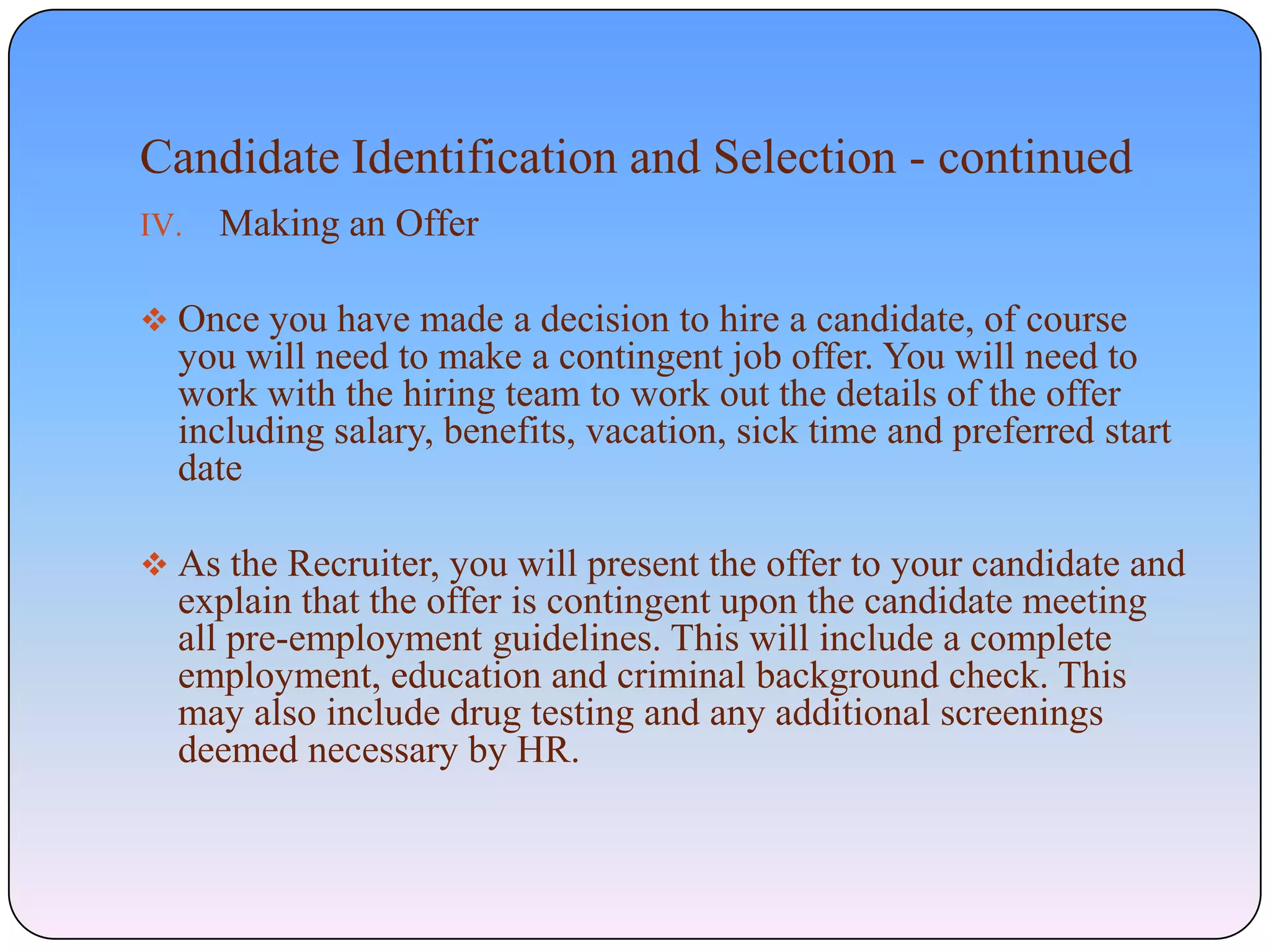 Candidate Identification and Selection - continued

IV. Making an Offer

❖ Once you have made a decision to hire a candidate, of course you will need to make a contingent job offer. You will need to work with the hiring team to work out the details of the offer including salary, benefits, vacation, sick time and preferred start date

❖ As the Recruiter, you will present the offer to your candidate and explain that the offer is contingent upon the candidate meeting all pre-employment guidelines. This will include a complete employment, education and criminal background check. This may also include drug testing and any additional screenings deemed necessary by HR.